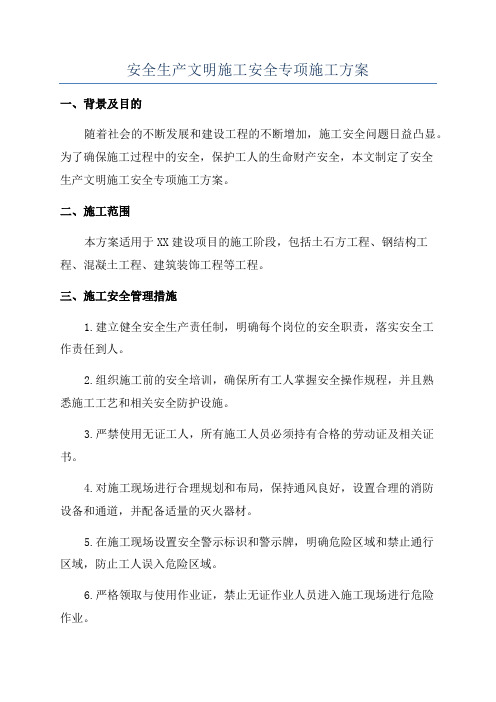 安全生产文明施工安全专项施工方案

一、背景及目的

随着社会的不断发展和建设工程的不断增加，施工安全问题日益凸显。为了确保施工过程中的安全，保护工人的生命财产安全，本文制定了安全生产文明施工安全专项施工方案。

二、施工范围

本方案适用于XX建设项目的施工阶段，包括土石方工程、钢结构工程、混凝土工程、建筑装饰工程等工程。

三、施工安全管理措施

1.建立健全安全生产责任制，明确每个岗位的安全职责，落实安全工作责任到人。

2.组织施工前的安全培训，确保所有工人掌握安全操作规程，并且熟悉施工工艺和相关安全防护设施。

3.严禁使用无证工人，所有施工人员必须持有合格的劳动证及相关证书。

4.对施工现场进行合理规划和布局，保持通风良好，设置合理的消防设备和通道，并配备适量的灭火器材。

5.在施工现场设置安全警示标识和警示牌，明确危险区域和禁止通行区域，防止工人误入危险区域。

6.严格领取与使用作业证，禁止无证作业人员进入施工现场进行危险作业。